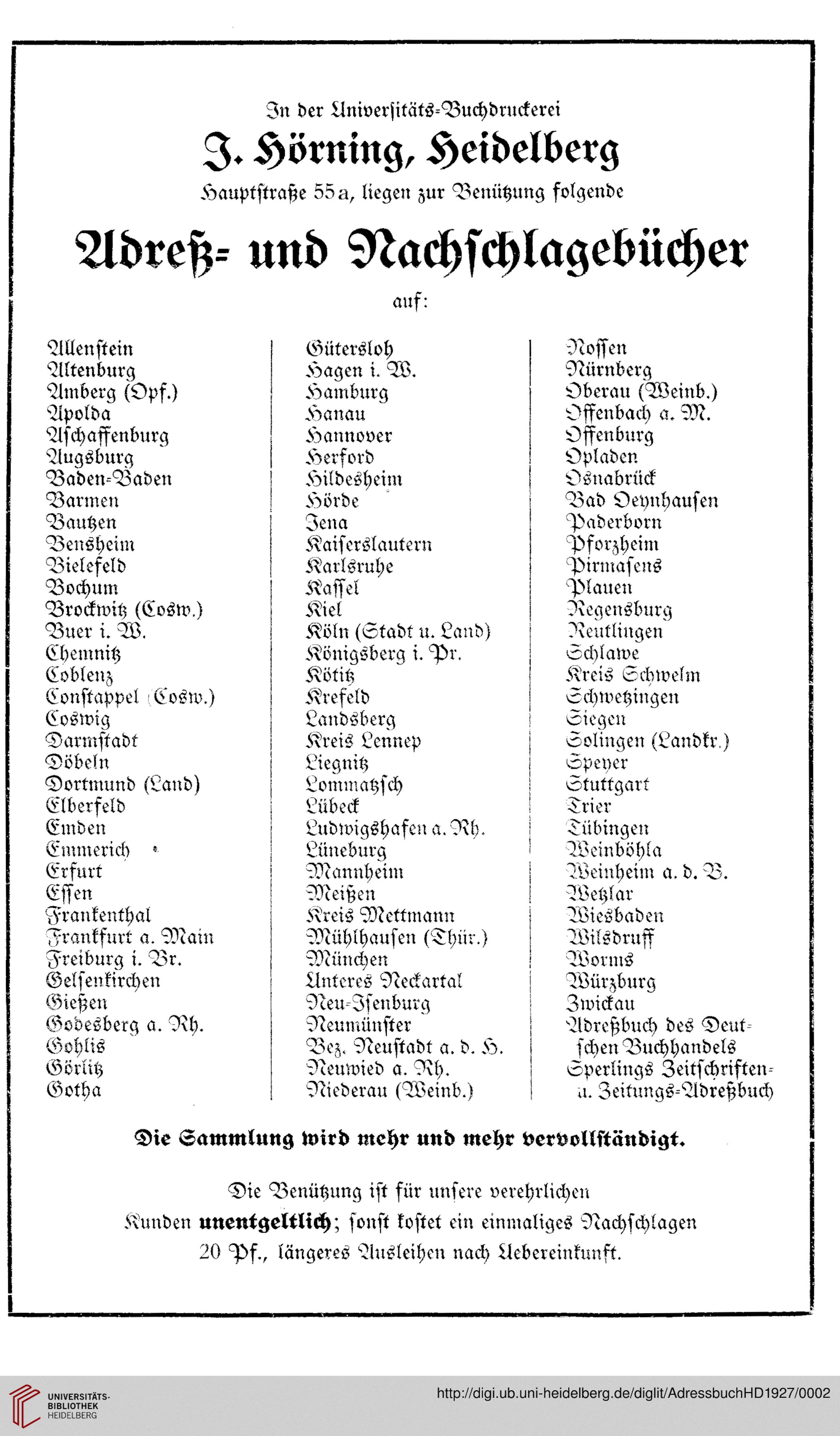 In der Universitäts-Buchdruckerei

J. Hörning, Heidelberg

Hauptstraße 55a, liegen zur Benützung folgende

Adreß- und Nachschlagebücher

auf:

Allenstein
Altenburg
Amberg (Opf.)
Apolda
Aschaffenburg
Augsburg
Baden-Baden
Barmen
Bautzen
Bensheim
Bielefeld
Bochum
Brockwitz (Cosw.)
Buer i. W.
Chemnitz
Coblenz
Constappel (Cosw.)
Coswig
Darmstadt
Döbeln
Dortmund (Land)
Elberfeld
Emden
Emmerich
Erfurt
Essen
Frankenthal
Frankfurt a. Main
Freiburg i. Br.
Gelsenkirchen
Gießen
Godesberg a. Rh.
Gohlis
Görlitz
Gotha

Gütersloh
Hagen i. W.
Hamburg
Hanau
Hannover
Herford
Hildesheim
Hörde
Jena
Kaiserslautern
Karlsruhe
Kassel
Kiel
Köln (Stadt u. Land)
Königsberg i. Pr.
Kötitz
Krefeld
Landsberg
Kreis Lennep
Liegnitz
Lommatzsch
Lübeck
Ludwigshafen a. Rh.
Lüneburg
Mannheim
Meißen
Kreis Mettmann
Mühlhausen (Thür.)
München
Unteres Neckartal
Neu-Isenburg
Neumünster
Bez. Neustadt a. d. H.
Neuwied a. Rh.
Niederau (Weinb.)

Nossen
Nürnberg
Oberau (Weinb.)
Offenbach a. M.
Offenburg
Opladen
Osnabrück
Bad Oeynhausen
Paderborn
Pforzheim
Pirmasens
Plauen
Regensburg
Reutlingen
Schlawe
Kreis Schwelm
Schwetzingen
Siegen
Solingen (Landkr.)
Speyer
Stuttgart
Trier
Tübingen
Weinböhla
Weinheim a. d. B.
Wetzlar
Wiesbaden
Wilsdruff
Worms
Würzburg
Zwickau
Adreßbuch des Deutschen Buchhandels
Sperlings Zeitschriften- u. Zeitungs-Adreßbuch

Die Sammlung wird mehr und mehr vervollständigt.

Die Benützung ist für unsere verehrlichen Kunden unentgeltlich; sonst kostet ein einmaliges Nachschlagen 20 Pf., längeres Ausleihen nach Uebereinkunft.

UNIVERSITÄTS-BIBLIOTHEK HEIDELBERG

http://digi.ub.uni-heidelberg.de/diglit/AdressbuchHD1927/0002